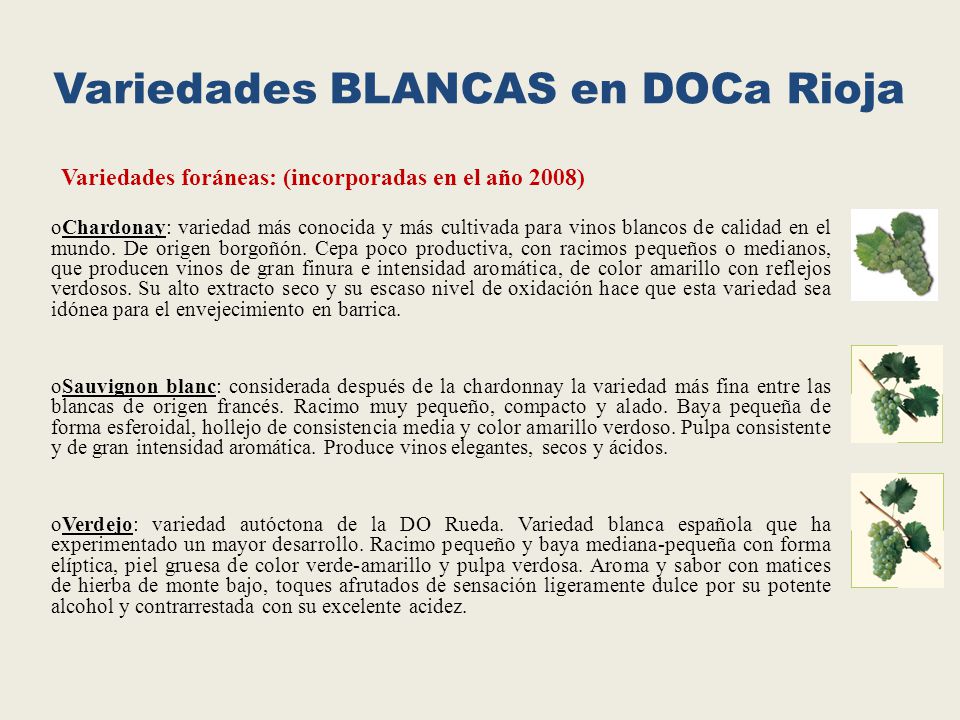 Variedades BLANCAS en DOCa Rioja

Variedades foráneas: (incorporadas en el año 2008)

oChardonay: variedad más conocida y más cultivada para vinos blancos de calidad en el mundo. De origen borgoñón. Cepa poco productiva, con racimos pequeños o medianos, que producen vinos de gran finura e intensidad aromática, de color amarillo con reflejos verdosos. Su alto extracto seco y su escaso nivel de oxidación hace que esta variedad sea idónea para el envejecimiento en barrica.

oSauvignon blanc: considerada después de la chardonnay la variedad más fina entre las blancas de origen francés. Racimo muy pequeño, compacto y alado. Baya pequeña de forma esferoidal, hollejo de consistencia media y color amarillo verdoso. Pulpa consistente y de gran intensidad aromática. Produce vinos elegantes, secos y ácidos.

oVerdejo: variedad autóctona de la DO Rueda. Variedad blanca española que ha experimentado un mayor desarrollo. Racimo pequeño y baya mediana-pequeña con forma elíptica, piel gruesa de color verde-amarillo y pulpa verdosa. Aroma y sabor con matices de hierba de monte bajo, toques afrutados de sensación ligeramente dulce por su potente alcohol y contrarrestada con su excelente acidez.